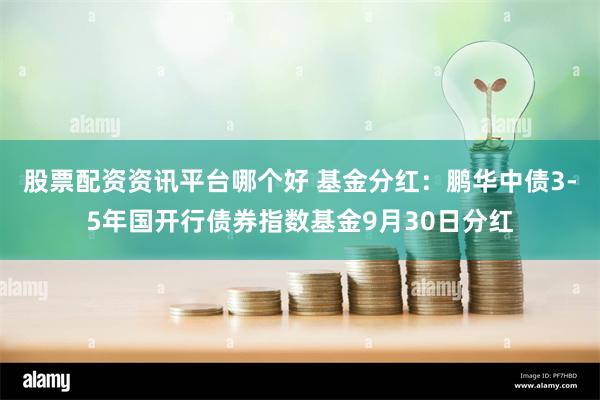 alamy

alamy

股票配资资讯平台哪个好 基金分红：鹏华中债3-5年国开行债券指数基金9月30日分红

alamy

alamy

alamy

Image ID: PF7HBD
www.alamy.com